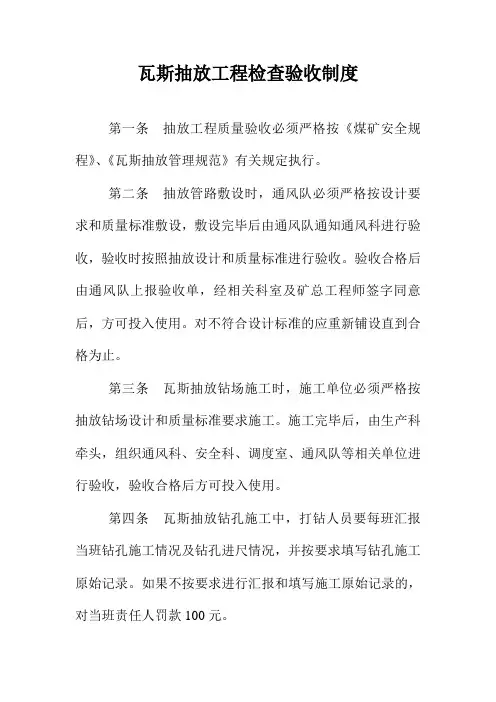 瓦斯抽放工程检查验收制度

第一条　抽放工程质量验收必须严格按《煤矿安全规程》、《瓦斯抽放管理规范》有关规定执行。

第二条　抽放管路敷设时，通风队必须严格按设计要求和质量标准敷设，敷设完毕后由通风队通知通风科进行验收，验收时按照抽放设计和质量标准进行验收。验收合格后由通风队上报验收单，经相关科室及矿总工程师签字同意后，方可投入使用。对不符合设计标准的应重新铺设直到合格为止。

第三条　瓦斯抽放钻场施工时，施工单位必须严格按抽放钻场设计和质量标准要求施工。施工完毕后，由生产科牵头，组织通风科、安全科、调度室、通风队等相关单位进行验收，验收合格后方可投入使用。

第四条　瓦斯抽放钻孔施工中，打钻人员要每班汇报当班钻孔施工情况及钻孔进尺情况，并按要求填写钻孔施工原始记录。如果不按要求进行汇报和填写施工原始记录的，对当班责任人罚款 100 元。